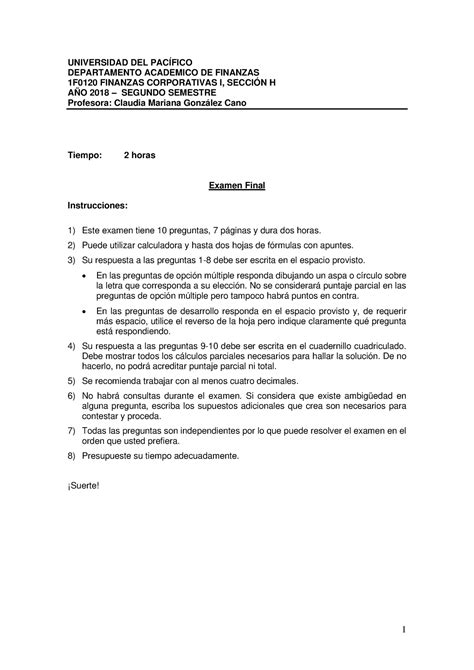 UNIVERSIDAD DEL PACÍFICO
DEPARTAMENTO ACADEMICO DE FINANZAS
1F0120 FINANZAS CORPORATIVAS I, SECCIÓN H
AÑO 2018 – SEGUNDO SEMESTRE
Profesora: Claudia Mariana González Cano

Tiempo: 2 horas

Examen Final

Instrucciones:

1) Este examen tiene 10 preguntas, 7 páginas y dura dos horas.
2) Puede utilizar calculadora y hasta dos hojas de fórmulas con apuntes.
3) Su respuesta a las preguntas 1-8 debe ser escrita en el espacio provisto.
• En las preguntas de opción múltiple responda dibujando un aspa o círculo sobre la letra que corresponda a su elección. No se considerará puntaje parcial en las preguntas de opción múltiple pero tampoco habrá puntos en contra.
• En las preguntas de desarrollo responda en el espacio provisto y, de requerir más espacio, utilice el reverso de la hoja pero indique claramente qué pregunta está respondiendo.
4) Su respuesta a las preguntas 9-10 debe ser escrita en el cuadernillo cuadriculado. Debe mostrar todos los cálculos parciales necesarios para hallar la solución. De no hacerlo, no podrá acreditar puntaje parcial ni total.
5) Se recomienda trabajar con al menos cuatro decimales.
6) No habrá consultas durante el examen. Si considera que existe ambigüedad en alguna pregunta, escriba los supuestos adicionales que crea son necesarios para contestar y proceda.
7) Todas las preguntas son independientes por lo que puede resolver el examen en el orden que usted prefiera.
8) Presupueste su tiempo adecuadamente.

¡Suerte!

1